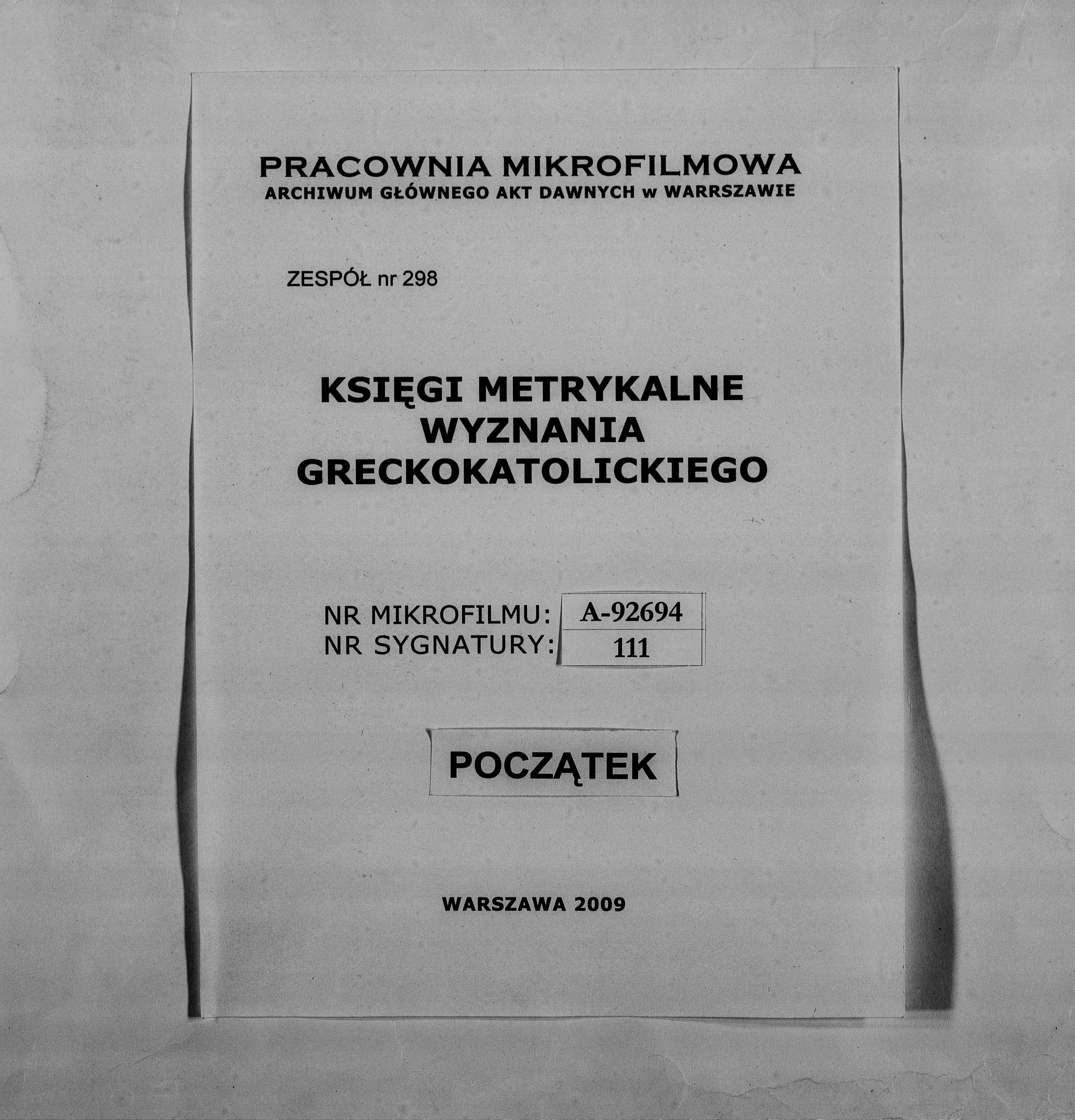 PRACOWNIA MIKROFILMOWA
ARCHIWUM GŁÓWNEGO AKT DAWNYCH w WARRSZAWIE

ZESPÓŁ nr 298

KSIĘGI METRYKALNE
WYZNANIA
GRECKOKATOLICKIEGO

NR MIKROFILMU: A-92694
NR SYGNATURY: 111

POCZĄTEK

WARSZAWA 2009